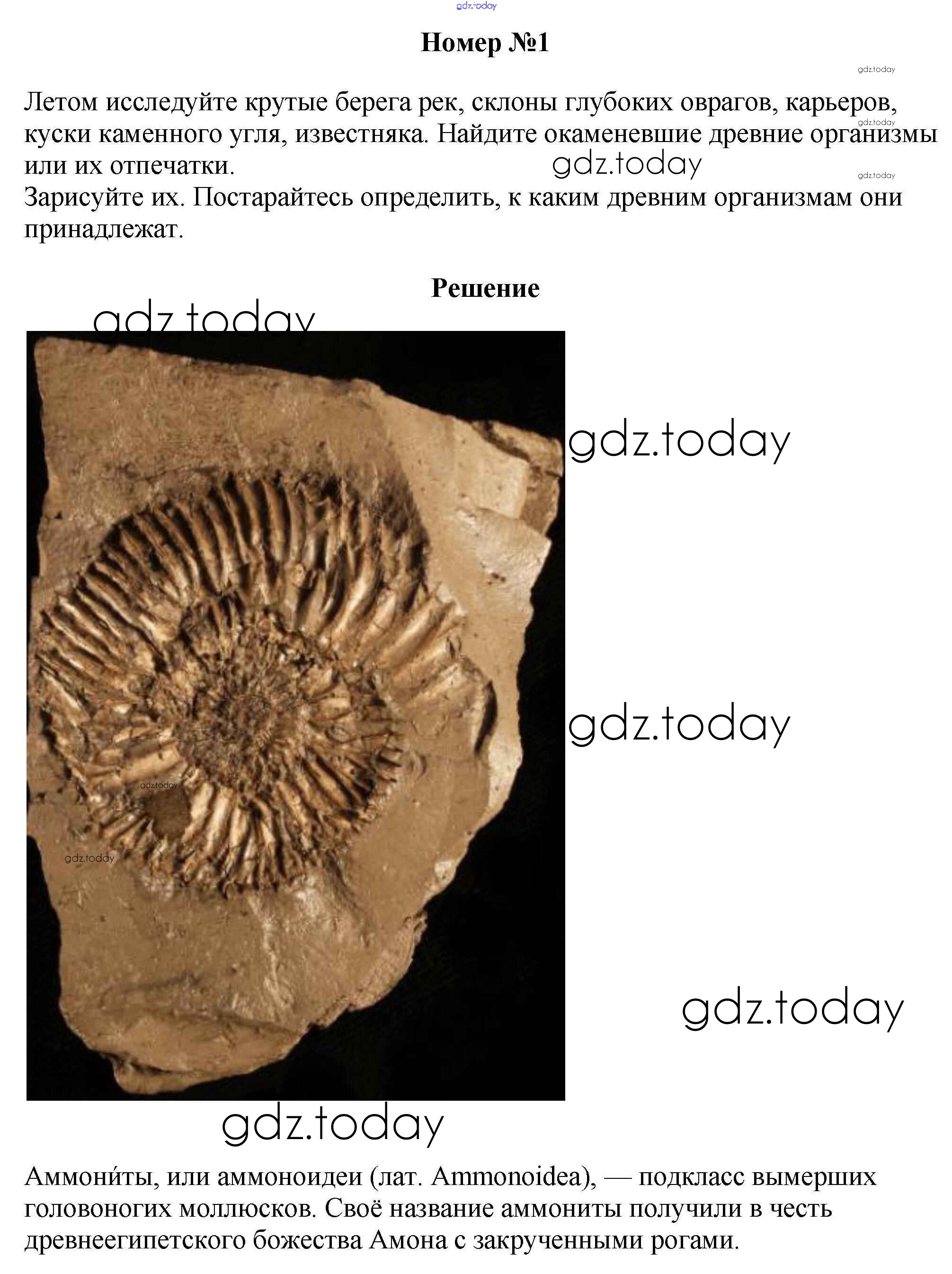 gdz.today

Номер №1

gdz.today

Летом исследуйте крутые берега рек, склоны глубоких оврагов, карьеров, куски каменного угля, известняка. Найдите окаменевшие древние организмы или их отпечатки.

gdz.today

gdz.today

gdz.today

Зарисуйте их. Постарайтесь определить, к каким древним организмам они принадлежат.

Решение

gdz.today

gdz.today

gdz.today

gdz.today

gdz.today

gdz.today

gdz.today

Аммони́ты, или аммоноидеи (лат. Ammonoidea), — подкласс вымерших головоногих моллюсков. Своё название аммониты получили в честь древнеегипетского божества Амона с закрученными рогами.